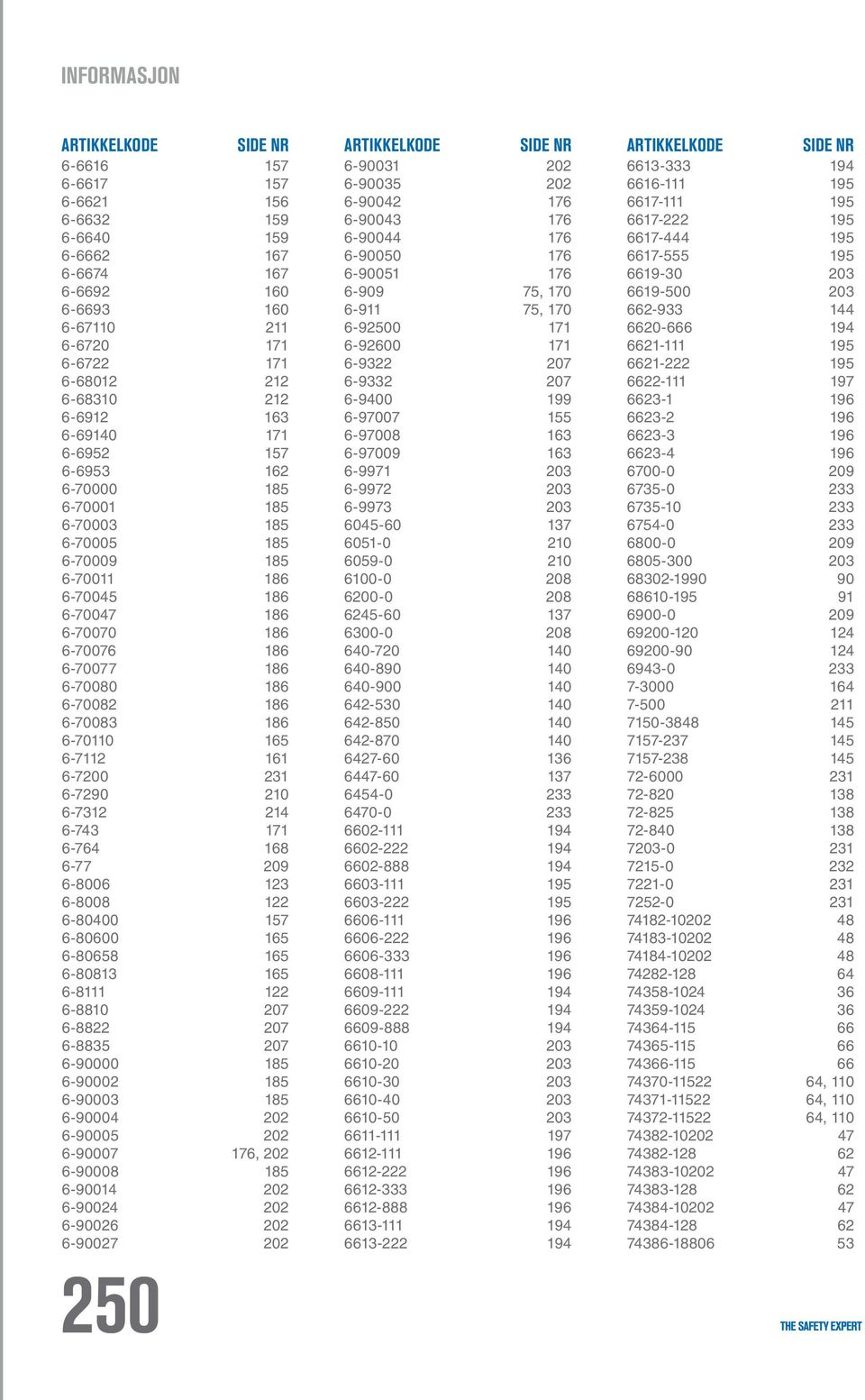 INFORMASJON

| ARTIKKELKODE | SIDE NR |
|---|---|
| 6-6616 | 157 |
| 6-6617 | 157 |
| 6-6621 | 156 |
| 6-6632 | 159 |
| 6-6640 | 159 |
| 6-6662 | 167 |
| 6-6674 | 167 |
| 6-6692 | 160 |
| 6-6693 | 160 |
| 6-67110 | 211 |
| 6-6720 | 171 |
| 6-6722 | 171 |
| 6-68012 | 212 |
| 6-68310 | 212 |
| 6-6912 | 163 |
| 6-69140 | 171 |
| 6-6952 | 157 |
| 6-6953 | 162 |
| 6-70000 | 185 |
| 6-70001 | 185 |
| 6-70003 | 185 |
| 6-70005 | 185 |
| 6-70009 | 185 |
| 6-70011 | 186 |
| 6-70045 | 186 |
| 6-70047 | 186 |
| 6-70070 | 186 |
| 6-70076 | 186 |
| 6-70077 | 186 |
| 6-70080 | 186 |
| 6-70082 | 186 |
| 6-70083 | 186 |
| 6-70110 | 165 |
| 6-7112 | 161 |
| 6-7200 | 231 |
| 6-7290 | 210 |
| 6-7312 | 214 |
| 6-743 | 171 |
| 6-764 | 168 |
| 6-77 | 209 |
| 6-8006 | 123 |
| 6-8008 | 122 |
| 6-80400 | 157 |
| 6-80600 | 165 |
| 6-80658 | 165 |
| 6-80813 | 165 |
| 6-8111 | 122 |
| 6-8810 | 207 |
| 6-8822 | 207 |
| 6-8835 | 207 |
| 6-90000 | 185 |
| 6-90002 | 185 |
| 6-90003 | 185 |
| 6-90004 | 202 |
| 6-90005 | 202 |
| 6-90007 | 176, 202 |
| 6-90008 | 185 |
| 6-90014 | 202 |
| 6-90024 | 202 |
| 6-90026 | 202 |
| 6-90027 | 202 |

| ARTIKKELKODE | SIDE NR |
|---|---|
| 6-90031 | 202 |
| 6-90035 | 202 |
| 6-90042 | 176 |
| 6-90043 | 176 |
| 6-90044 | 176 |
| 6-90050 | 176 |
| 6-90051 | 176 |
| 6-909 | 75, 170 |
| 6-911 | 75, 170 |
| 6-92500 | 171 |
| 6-92600 | 171 |
| 6-9322 | 207 |
| 6-9332 | 207 |
| 6-9400 | 199 |
| 6-97007 | 155 |
| 6-97008 | 163 |
| 6-97009 | 163 |
| 6-9971 | 203 |
| 6-9972 | 203 |
| 6-9973 | 203 |
| 6045-60 | 137 |
| 6051-0 | 210 |
| 6059-0 | 210 |
| 6100-0 | 208 |
| 6200-0 | 208 |
| 6245-60 | 137 |
| 6300-0 | 208 |
| 640-720 | 140 |
| 640-890 | 140 |
| 640-900 | 140 |
| 642-530 | 140 |
| 642-850 | 140 |
| 642-870 | 140 |
| 6427-60 | 136 |
| 6447-60 | 137 |
| 6454-0 | 233 |
| 6470-0 | 233 |
| 6602-111 | 194 |
| 6602-222 | 194 |
| 6602-888 | 194 |
| 6603-111 | 195 |
| 6603-222 | 195 |
| 6606-111 | 196 |
| 6606-222 | 196 |
| 6606-333 | 196 |
| 6608-111 | 196 |
| 6609-111 | 194 |
| 6609-222 | 194 |
| 6609-888 | 194 |
| 6610-10 | 203 |
| 6610-20 | 203 |
| 6610-30 | 203 |
| 6610-40 | 203 |
| 6610-50 | 203 |
| 6611-111 | 197 |
| 6612-111 | 196 |
| 6612-222 | 196 |
| 6612-333 | 196 |
| 6612-888 | 196 |
| 6613-111 | 194 |
| 6613-222 | 194 |

| ARTIKKELKODE | SIDE NR |
|---|---|
| 6613-333 | 194 |
| 6616-111 | 195 |
| 6617-111 | 195 |
| 6617-222 | 195 |
| 6617-444 | 195 |
| 6617-555 | 195 |
| 6619-30 | 203 |
| 6619-500 | 203 |
| 662-933 | 144 |
| 6620-666 | 194 |
| 6621-111 | 195 |
| 6621-222 | 195 |
| 6622-111 | 197 |
| 6623-1 | 196 |
| 6623-2 | 196 |
| 6623-3 | 196 |
| 6623-4 | 196 |
| 6700-0 | 209 |
| 6735-0 | 233 |
| 6735-10 | 233 |
| 6754-0 | 233 |
| 6800-0 | 209 |
| 6805-300 | 203 |
| 68302-1990 | 90 |
| 68610-195 | 91 |
| 6900-0 | 209 |
| 69200-120 | 124 |
| 69200-90 | 124 |
| 6943-0 | 233 |
| 7-3000 | 164 |
| 7-500 | 211 |
| 7150-3848 | 145 |
| 7157-237 | 145 |
| 7157-238 | 145 |
| 72-6000 | 231 |
| 72-820 | 138 |
| 72-825 | 138 |
| 72-840 | 138 |
| 7203-0 | 231 |
| 7215-0 | 232 |
| 7221-0 | 231 |
| 7252-0 | 231 |
| 74182-10202 | 48 |
| 74183-10202 | 48 |
| 74184-10202 | 48 |
| 74282-128 | 64 |
| 74358-1024 | 36 |
| 74359-1024 | 36 |
| 74364-115 | 66 |
| 74365-115 | 66 |
| 74366-115 | 66 |
| 74370-11522 | 64, 110 |
| 74371-11522 | 64, 110 |
| 74372-11522 | 64, 110 |
| 74382-10202 | 47 |
| 74382-128 | 62 |
| 74383-10202 | 47 |
| 74383-128 | 62 |
| 74384-10202 | 47 |
| 74384-128 | 62 |
| 74386-18806 | 53 |

250

THE SAFETY EXPERT